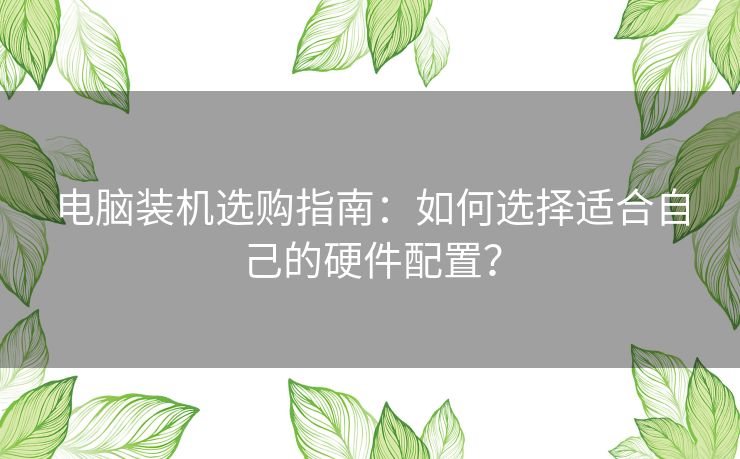 电脑装机选购指南：如何选择适合自己的硬件配置？